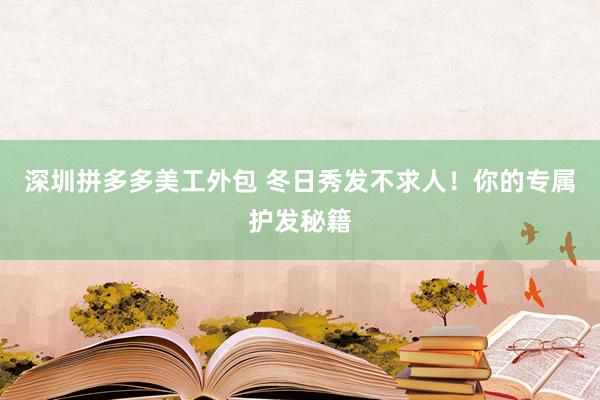 深圳拼多多美工外包 冬日秀发不求人！你的专属护发秘籍